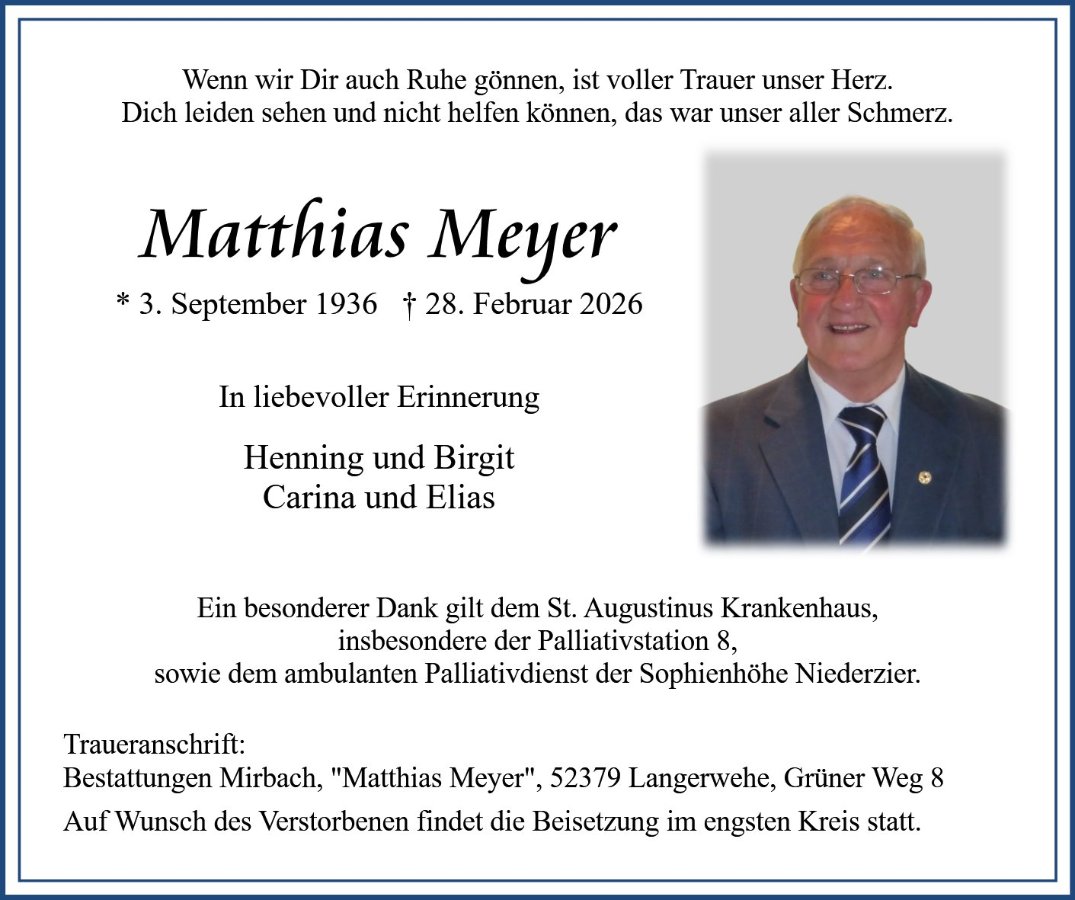 Wenn wir Dir auch Ruhe gönnen, ist voller Trauer unser Herz.
Dich leiden sehen und nicht helfen können, das war unser aller Schmerz.

Matthias Meyer

* 3. September 1936 † 28. Februar 2026

In liebevoller Erinnerung

Henning und Birgit
Carina und Elias

Ein besonderer Dank gilt dem St. Augustinus Krankenhaus,
insbesondere der Palliativstation 8,
sowie dem ambulanten Palliativdienst der Sophienhöhe Niederzier.

Traueranschrift:
Bestattungen Mirbach, "Matthias Meyer", 52379 Langerwehe, Grüner Weg 8

Auf Wunsch des Verstorbenen findet die Beisetzung im engsten Kreis statt.